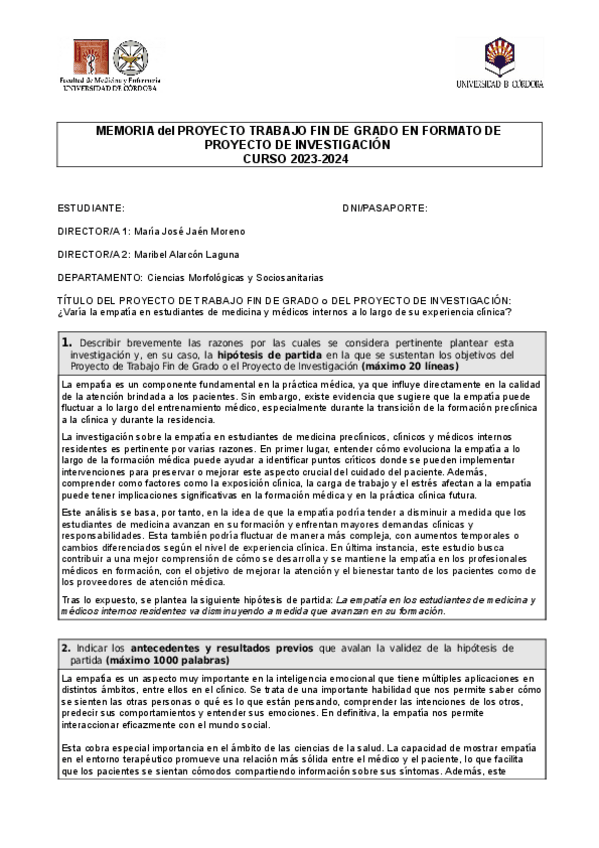 Facultad de Medicina y Enfermería
UNIVERSIDAD DE CÓRDOBA

UNIVERSIDAD D CÓRDOBA

MEMORIA del PROYECTO TRABAJO FIN DE GRADO EN FORMATO DE PROYECTO DE INVESTIGACIÓN
CURSO 2023-2024

ESTUDIANTE:

DNI/PASAPORTE:

DIRECTOR/A 1: María José Jaén Moreno

DIRECTOR/A 2: Maribel Alarcón Laguna

DEPARTAMENTO: Ciencias Morfológicas y Sociosanitarias

TÍTULO DEL PROYECTO DE TRABAJO FIN DE GRADO o DEL PROYECTO DE INVESTIGACIÓN:
¿Varía la empatía en estudiantes de medicina y médicos internos a lo largo de su experiencia clínica?

1. Describir brevemente las razones por las cuales se considera pertinente plantear esta investigación y, en su caso, la hipótesis de partida en la que se sustentan los objetivos del Proyecto de Trabajo Fin de Grado o el Proyecto de Investigación (máximo 20 líneas)

La empatía es un componente fundamental en la práctica médica, ya que influye directamente en la calidad de la atención brindada a los pacientes. Sin embargo, existe evidencia que sugiere que la empatía puede fluctuar a lo largo del entrenamiento médico, especialmente durante la transición de la formación preclínica a la clínica y durante la residencia.

La investigación sobre la empatía en estudiantes de medicina preclínicos, clínicos y médicos internos residentes es pertinente por varias razones. En primer lugar, entender cómo evoluciona la empatía a lo largo de la formación médica puede ayudar a identificar puntos críticos donde se pueden implementar intervenciones para preservar o mejorar este aspecto crucial del cuidado del paciente. Además, comprender como factores como la exposición clínica, la carga de trabajo y el estrés afectan a la empatía puede tener implicaciones significativas en la formación médica y en la práctica clínica futura.

Este análisis se basa, por tanto, en la idea de que la empatía podría tender a disminuir a medida que los estudiantes de medicina avanzan en su formación y enfrentan mayores demandas clínicas y responsabilidades. Esta también podría fluctuar de manera más compleja, con aumentos temporales o cambios diferenciados según el nivel de experiencia clínica. En última instancia, este estudio busca contribuir a una mejor comprensión de cómo se desarrolla y se mantiene la empatía en los profesionales médicos en formación, con el objetivo de mejorar la atención y el bienestar tanto de los pacientes como de los proveedores de atención médica.

Tras lo expuesto, se plantea la siguiente hipótesis de partida: La empatía en los estudiantes de medicina y médicos internos residentes va disminuyendo a medida que avanzan en su formación.

2. Indicar los antecedentes y resultados previos que avalan la validez de la hipótesis de partida (máximo 1000 palabras)

La empatía es un aspecto muy importante en la inteligencia emocional que tiene múltiples aplicaciones en distintos ámbitos, entre ellos en el clínico. Se trata de una importante habilidad que nos permite saber cómo se sienten las otras personas o qué es lo que están pensando, comprender las intenciones de los otros, predecir sus comportamientos y entender sus emociones. En definitiva, la empatía nos permite interaccionar eficazmente con el mundo social.

Esta cobra especial importancia en el ámbito de las ciencias de la salud. La capacidad de mostrar empatía en el entorno terapéutico promueve una relación más sólida entre el médico y el paciente, lo que facilita que los pacientes se sientan cómodos compartiendo información sobre sus síntomas. Además, este